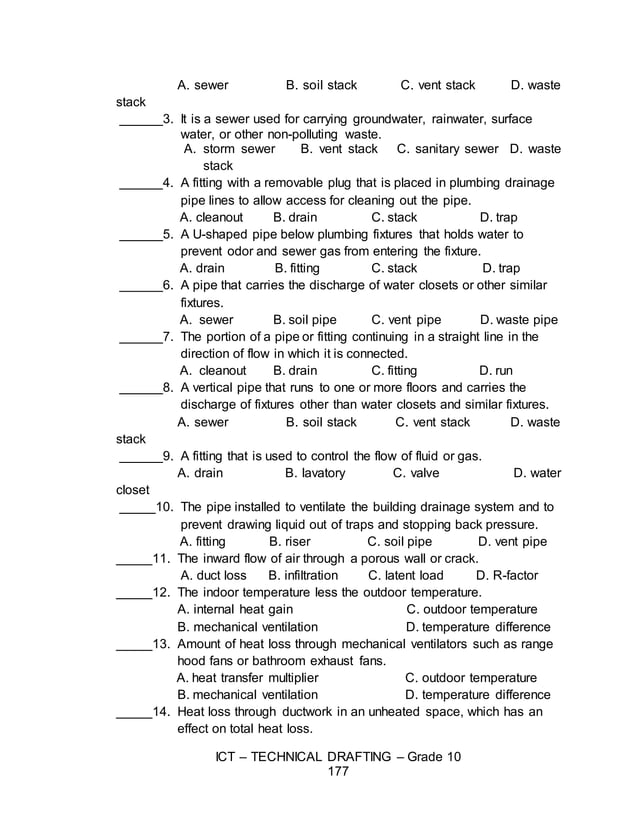 A. sewer B. soil stack C. vent stack D. waste stack

______3. It is a sewer used for carrying groundwater, rainwater, surface water, or other non-polluting waste.
A. storm sewer B. vent stack C. sanitary sewer D. waste stack

______4. A fitting with a removable plug that is placed in plumbing drainage pipe lines to allow access for cleaning out the pipe.
A. cleanout B. drain C. stack D. trap

______5. A U-shaped pipe below plumbing fixtures that holds water to prevent odor and sewer gas from entering the fixture.
A. drain B. fitting C. stack D. trap

______6. A pipe that carries the discharge of water closets or other similar fixtures.
A. sewer B. soil pipe C. vent pipe D. waste pipe

______7. The portion of a pipe or fitting continuing in a straight line in the direction of flow in which it is connected.
A. cleanout B. drain C. fitting D. run

______8. A vertical pipe that runs to one or more floors and carries the discharge of fixtures other than water closets and similar fixtures.
A. sewer B. soil stack C. vent stack D. waste stack

______9. A fitting that is used to control the flow of fluid or gas.
A. drain B. lavatory C. valve D. water closet

_____10. The pipe installed to ventilate the building drainage system and to prevent drawing liquid out of traps and stopping back pressure.
A. fitting B. riser C. soil pipe D. vent pipe

_____11. The inward flow of air through a porous wall or crack.
A. duct loss B. infiltration C. latent load D. R-factor

_____12. The indoor temperature less the outdoor temperature.
A. internal heat gain C. outdoor temperature
B. mechanical ventilation D. temperature difference

_____13. Amount of heat loss through mechanical ventilators such as range hood fans or bathroom exhaust fans.
A. heat transfer multiplier C. outdoor temperature
B. mechanical ventilation D. temperature difference

_____14. Heat loss through ductwork in an unheated space, which has an effect on total heat loss.

ICT – TECHNICAL DRAFTING – Grade 10
177